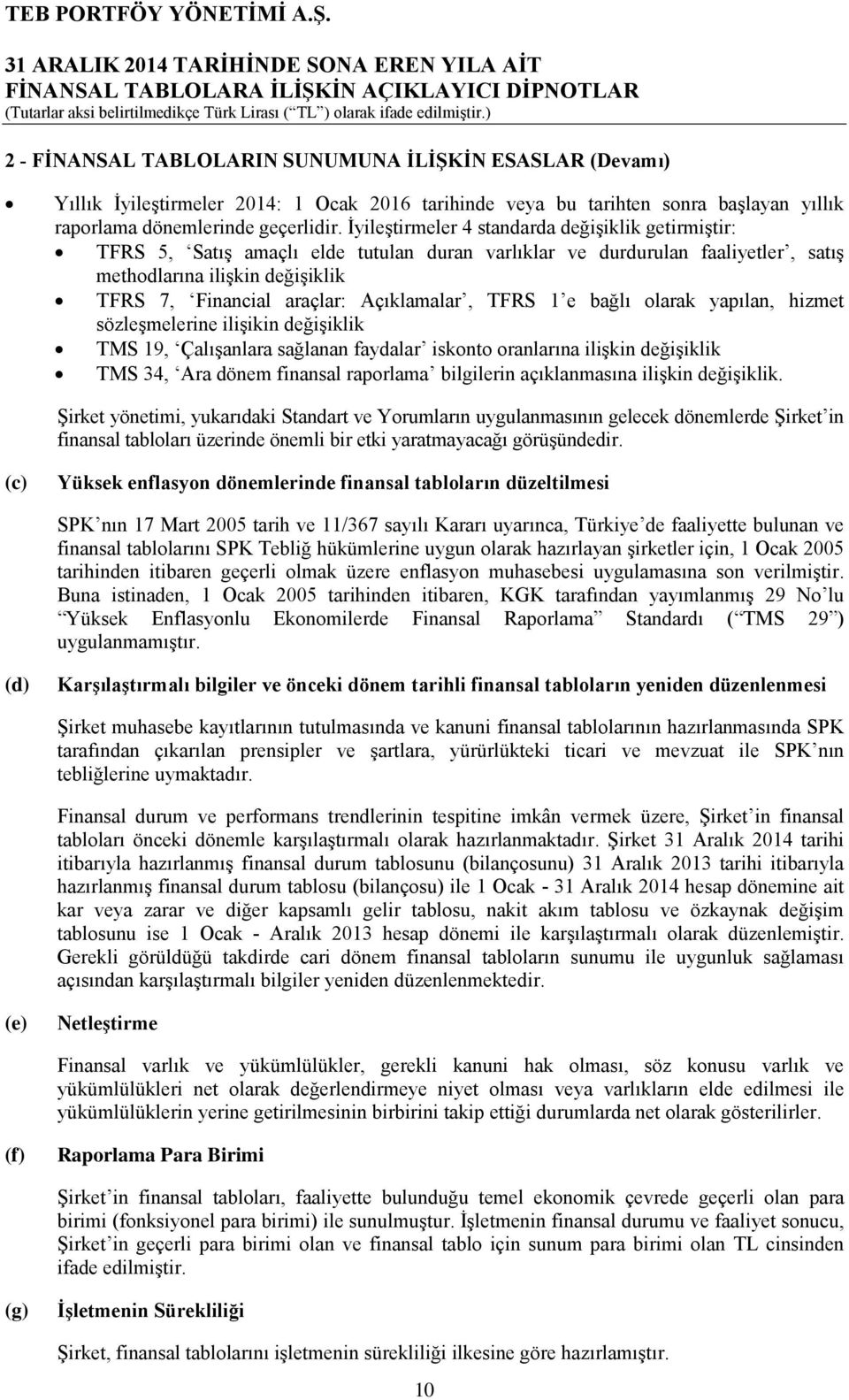 TEB PORTFÖY YÖNETİMİ A.Ş.

31 ARALIK 2014 TARİHİNDE SONA EREN YILA AİT FİNANSAL TABLOLARA İLİŞKİN AÇIKLAYICI DİPNOTLAR
(Tutarlar aksi belirtilmedikçe Türk Lirası (“TL”) olarak ifade edilmiştir.)

2 - FİNANSAL TABLOLARIN SUNUMUNA İLİŞKİN ESASLAR (Devamı)

• Yıllık İyileştirmeler 2014: 1 Ocak 2016 tarihinde veya bu tarihten sonra başlayan yıllık raporlama dönemlerinde geçerlidir. İyileştirmeler 4 standarda değişiklik getirmiştir:
• TFRS 5, ‘Satış amaçlı elde tutulan duran varlıklar ve durdurulan faaliyetler’, satış methodlarına ilişkin değişiklik
• TFRS 7, ‘Financial araçlar: Açıklamalar’, TFRS 1’e bağlı olarak yapılan, hizmet sözleşmelerine ilişikin değişiklik
• TMS 19, ‘Çalışanlara sağlanan faydalar’ iskonto oranlarına ilişkin değişiklik
• TMS 34, ‘Ara dönem finansal raporlama’ bilgilerin açıklanmasına ilişkin değişiklik.

Şirket yönetimi, yukarıdaki Standart ve Yorumların uygulanmasının gelecek dönemlerde Şirket’in finansal tabloları üzerinde önemli bir etki yaratmayacağı görüşündedir.

(c) Yüksek enflasyon dönemlerinde finansal tabloların düzeltilmesi

SPK’nın 17 Mart 2005 tarih ve 11/367 sayılı Kararı uyarınca, Türkiye’de faaliyette bulunan ve finansal tablolarını SPK Tebliğ hükümlerine uygun olarak hazırlayan şirketler için, 1 Ocak 2005 tarihinden itibaren geçerli olmak üzere enflasyon muhasebesi uygulamasına son verilmiştir. Buna istinaden, 1 Ocak 2005 tarihinden itibaren, KGK tarafından yayımlanmış 29 No’lu “Yüksek Enflasyonlu Ekonomilerde Finansal Raporlama” Standardı (“TMS 29”) uygulanmamıştır.

(d) Karşılaştırmalı bilgiler ve önceki dönem tarihli finansal tabloların yeniden düzenlenmesi

Şirket muhasebe kayıtlarının tutulmasında ve kanuni finansal tablolarının hazırlanmasında SPK tarafından çıkarılan prensipler ve şartlara, yürürlükteki ticari ve mevzuat ile SPK’nın tebliğlerine uymaktadır.

Finansal durum ve performans trendlerinin tespitine imkân vermek üzere, Şirket’in finansal tabloları önceki dönemle karşılaştırmalı olarak hazırlanmaktadır. Şirket 31 Aralık 2014 tarihi itibarıyla hazırlanmış finansal durum tablosunu (bilançosunu) 31 Aralık 2013 tarihi itibarıyla hazırlanmış finansal durum tablosu (bilançosu) ile 1 Ocak - 31 Aralık 2014 hesap dönemine ait kar veya zarar ve diğer kapsamlı gelir tablosu, nakit akım tablosu ve özkaynak değişim tablosunu ise 1 Ocak - Aralık 2013 hesap dönemi ile karşılaştırmalı olarak düzenlemiştir. Gerekli görüldüğü takdirde cari dönem finansal tabloların sunumu ile uygunluk sağlaması açısından karşılaştırmalı bilgiler yeniden düzenlenmektedir.

(e) Netleştirme

Finansal varlık ve yükümlülükler, gerekli kanuni hak olması, söz konusu varlık ve yükümlülükleri net olarak değerlendirmeye niyet olması veya varlıkların elde edilmesi ile yükümlülüklerin yerine getirilmesinin birbirini takip ettiği durumlarda net olarak gösterilirler.

(f) Raporlama Para Birimi

Şirket’in finansal tabloları, faaliyette bulunduğu temel ekonomik çevrede geçerli olan para birimi (fonksiyonel para birimi) ile sunulmuştur. İşletmenin finansal durumu ve faaliyet sonucu, Şirket’in geçerli para birimi olan ve finansal tablo için sunum para birimi olan TL cinsinden ifade edilmiştir.

(g) İşletmenin Sürekliliği

Şirket, finansal tablolarını işletmenin sürekliliği ilkesine göre hazırlamıştır.

10